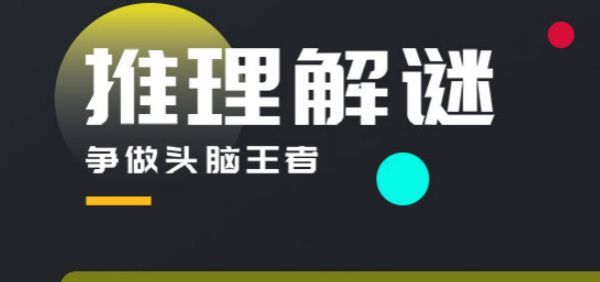 推理解谜
争做头脑王者